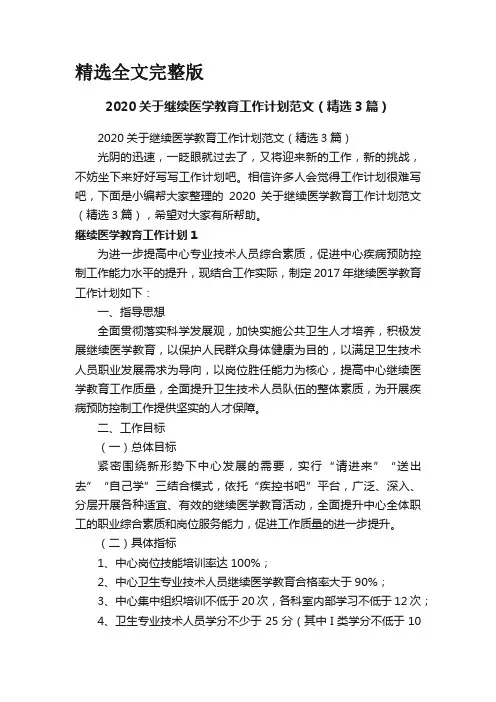 精选全文完整版

2020 关于继续医学教育工作计划范文（精选 3 篇）

2020 关于继续医学教育工作计划范文（精选 3 篇）

光阴的迅速，一眨眼就过去了，又将迎来新的工作，新的挑战，不妨坐下来好好写写工作计划吧。相信许多人会觉得工作计划很难写吧，下面是小编帮大家整理的 2020 关于继续医学教育工作计划范文（精选 3 篇），希望对大家有所帮助。

继续医学教育工作计划 1

为进一步提高中心专业技术人员综合素质，促进中心疾病预防控制工作能力水平的提升，现结合工作实际，制定 2017 年继续医学教育工作计划如下：

一、指导思想

全面贯彻落实科学发展观，加快实施公共卫生人才培养，积极发展继续医学教育，以保护人民群众身体健康为目的，以满足卫生技术人员职业发展需求为导向，以岗位胜任能力为核心，提高中心继续医学教育工作质量，全面提升卫生技术人员队伍的整体素质，为开展疾病预防控制工作提供坚实的人才保障。

二、工作目标

（一）总体目标

紧密围绕新形势下中心发展的需要，实行“请进来”“送出去”“自己学”三结合模式，依托“疾控书吧”平台，广泛、深入、分层开展各种适宜、有效的继续医学教育活动，全面提升中心全体职工的职业综合素质和岗位服务能力，促进工作质量的进一步提升。

（二）具体指标

1、中心岗位技能培训率达 100%；

2、中心卫生专业技术人员继续医学教育合格率大于 90%；

3、中心集中组织培训不低于 20 次，各科室内部学习不低于 12 次；

4、卫生专业技术人员学分不少于 25 分（其中 I 类学分不低于 10